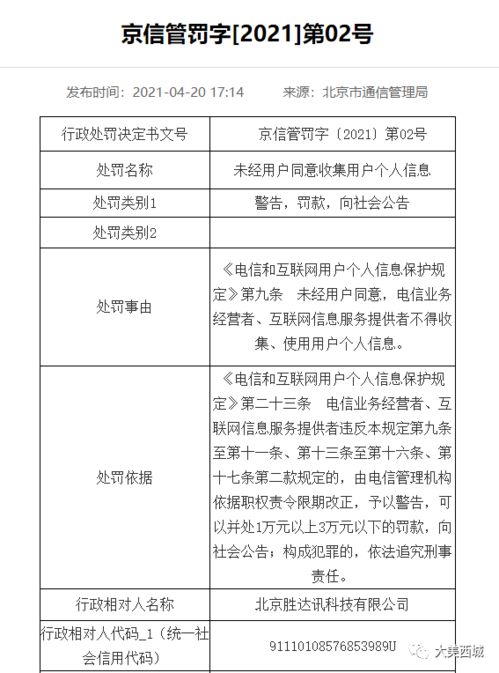 京信管罚字[2021]第02号

发布时间：2021-04-20 17:14　　来源：北京市通信管理局

| 行政处罚决定书文号 | 京信管罚字〔2021〕第02号 |
|---|---|
| 处罚名称 | 未经用户同意收集用户个人信息 |
| 处罚类别1 | 警告，罚款，向社会公告 |
| 处罚类别2 | |
| 处罚事由 | 《电信和互联网用户个人信息保护规定》第九条　未经用户同意，电信业务经营者、互联网信息服务提供者不得收集、使用用户个人信息。 |
| 处罚依据 | 《电信和互联网用户个人信息保护规定》第二十三条　电信业务经营者、互联网信息服务提供者违反本规定第九条至第十一条、第十三条至第十六条、第十七条第二款规定的，由电信管理机构依据职权责令限期改正，予以警告，可以并处1万元以上3万元以下的罚款，向社会公告；构成犯罪的，依法追究刑事责任。 |
| 行政相对人名称 | 北京胜达讯科技有限公司 |
| 行政相对人代码_1（统一社会信用代码） | 91110108576853989U |

大美西城